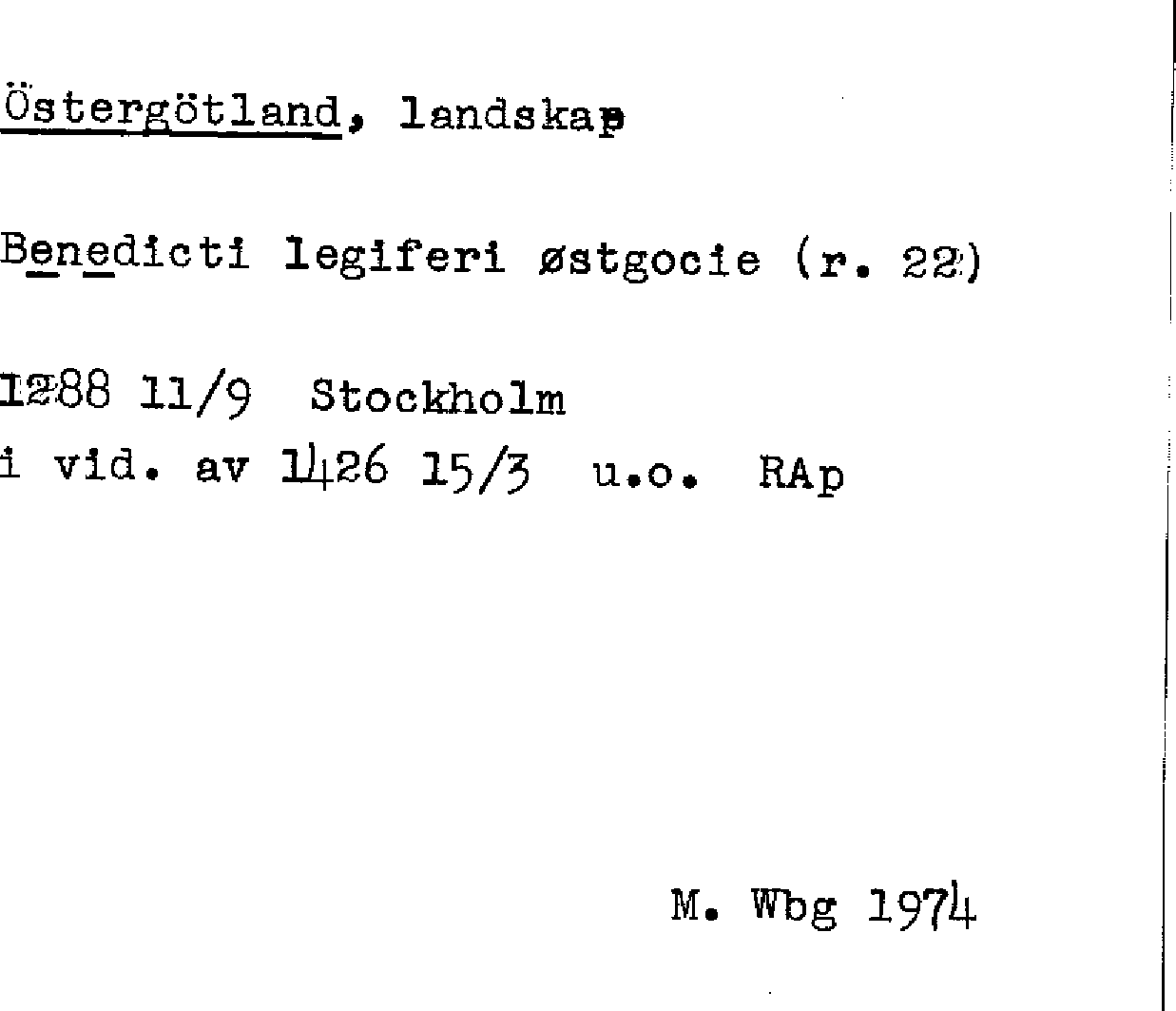 Östergötland, landskap

Benedicti legiferi østgocie (r. 22)

1288 11/9 Stockholm
i vid. av 1426 15/3 u.o. RAp

M. Wbg 1974